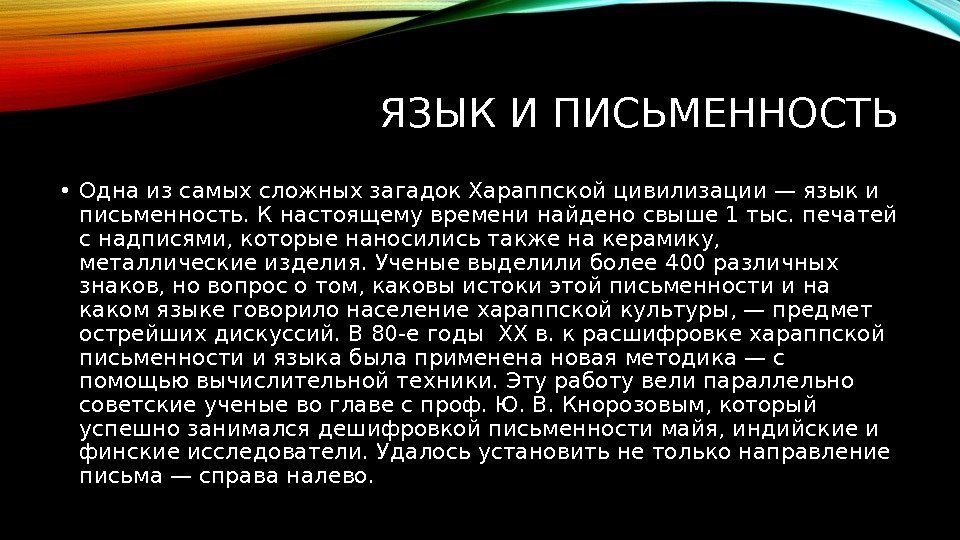 ЯЗЫК И ПИСЬМЕННОСТЬ

• Одна из самых сложных загадок Хараппской цивилизации — язык и письменность. К настоящему времени найдено свыше 1 тыс. печатей с надписями, которые наносились также на керамику, металлические изделия. Ученые выделили более 400 различных знаков, но вопрос о том, каковы истоки этой письменности и на каком языке говорило население хараппской культуры, — предмет острейших дискуссий. В 80-е годы  XX в. к расшифровке хараппской письменности и языка была применена новая методика — с помощью вычислительной техники. Эту работу вели параллельно советские ученые во главе с проф. Ю. В. Кнорозовым, который успешно занимался дешифровкой письменности майя, индийские и финские исследователи. Удалось установить не только направление письма — справа налево.